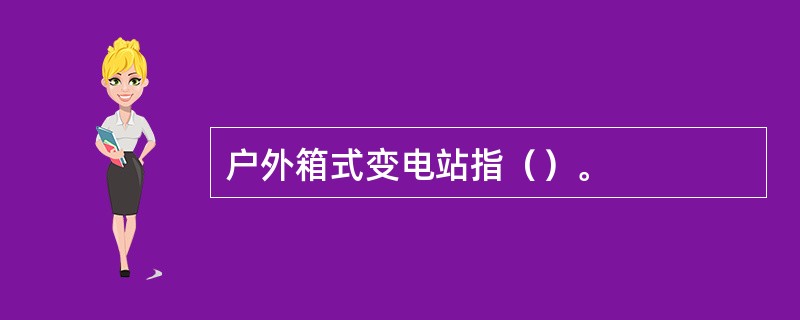 户外箱式变电站指（）。